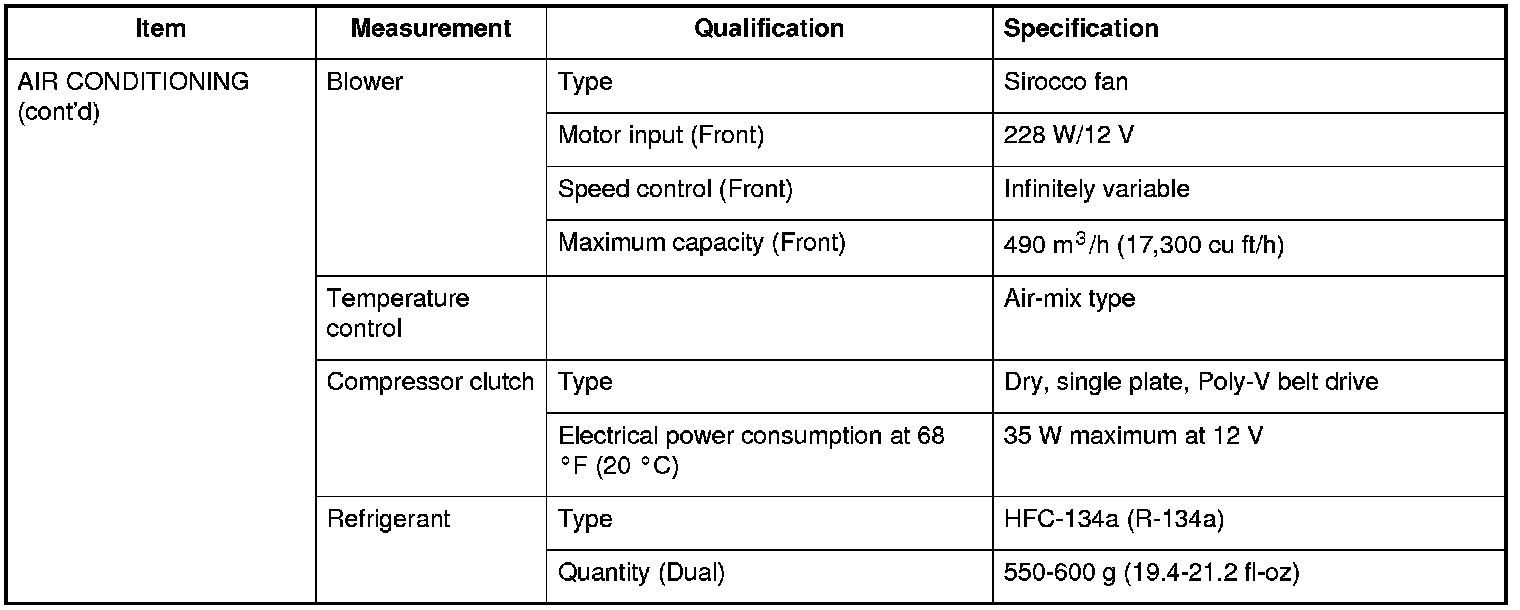 | Item | Measurement | Qualification | Specification |
|---|---|---|---|
| AIR CONDITIONING (cont'd) | Blower | Type | Sirocco fan |
| | | Motor input (Front) | 228 W/12 V |
| | | Speed control (Front) | Infinitely variable |
| | | Maximum capacity (Front) | 490 $m^3$/h (17,300 cu ft/h) |
| | Temperature control | | Air-mix type |
| | Compressor clutch | Type | Dry, single plate, Poly-V belt drive |
| | | Electrical power consumption at 68 °F (20 °C) | 35 W maximum at 12 V |
| | Refrigerant | Type | HFC-134a (R-134a) |
| | | Quantity (Dual) | 550-600 g (19.4-21.2 fl-oz) |